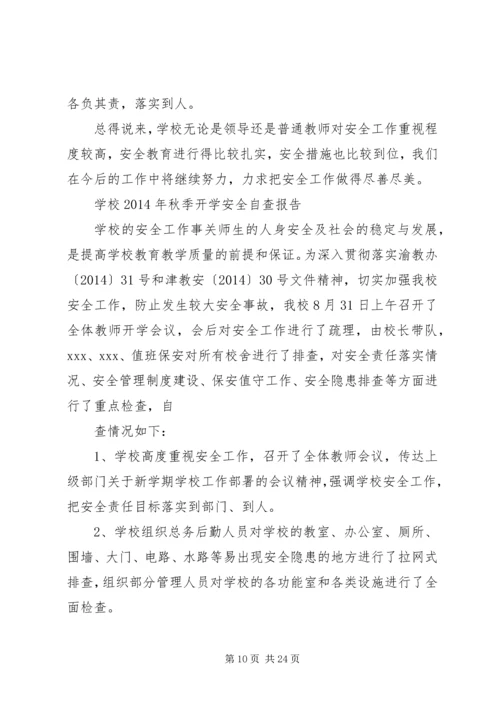 各负其责，落实到人。

总得说来，学校无论是领导还是普通教师对安全工作重视程度较高，安全教育进行得比较扎实，安全措施也比较到位，我们在今后的工作中将继续努力，力求把安全工作做得尽善尽美。

学校 2014 年秋季开学安全自查报告

学校的安全工作事关师生的人身安全及社会的稳定与发展，是提高学校教育教学质量的前提和保证。为深入贯彻落实渝教办〔2014〕31 号和津教安〔2014〕30 号文件精神，切实加强我校安全工作，防止发生较大安全事故，我校 8 月 31 日上午召开了全体教师开学会议，会后对安全工作进行了疏理，由校长带队，xxx、xxx、值班保安对所有校舍进行了排查，对安全责任落实情况、安全管理制度建设、保安值守工作、安全隐患排查等方面进行了重点检查，自

查情况如下：

1、学校高度重视安全工作，召开了全体教师会议，传达上级部门关于新学期学校工作部署的会议精神，强调学校安全工作，把安全责任目标落实到部门、到人。

2、学校组织总务后勤人员对学校的教室、办公室、厕所、围墙、大门、电路、水路等易出现安全隐患的地方进行了拉网式排查，组织部分管理人员对学校的各功能室和各类设施进行了全面检查。

第 10 页 共 24 页